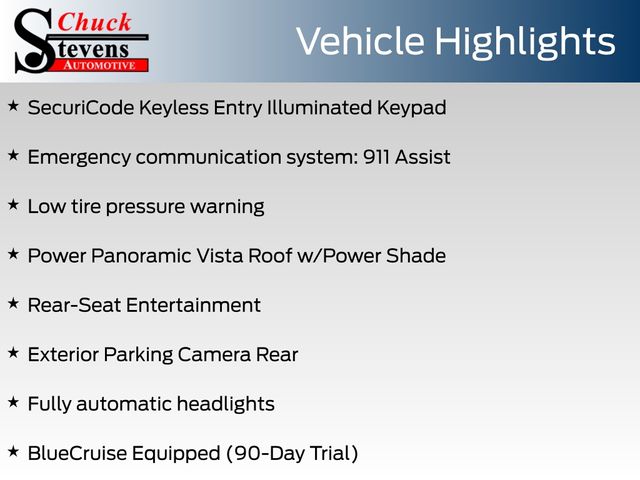 Chuck Stevens AUTOMOTIVE

Vehicle Highlights

★ SecuriCode Keyless Entry Illuminated Keypad

★ Emergency communication system: 911 Assist

★ Low tire pressure warning

★ Power Panoramic Vista Roof w/Power Shade

★ Rear-Seat Entertainment

★ Exterior Parking Camera Rear

★ Fully automatic headlights

★ BlueCruise Equipped (90-Day Trial)